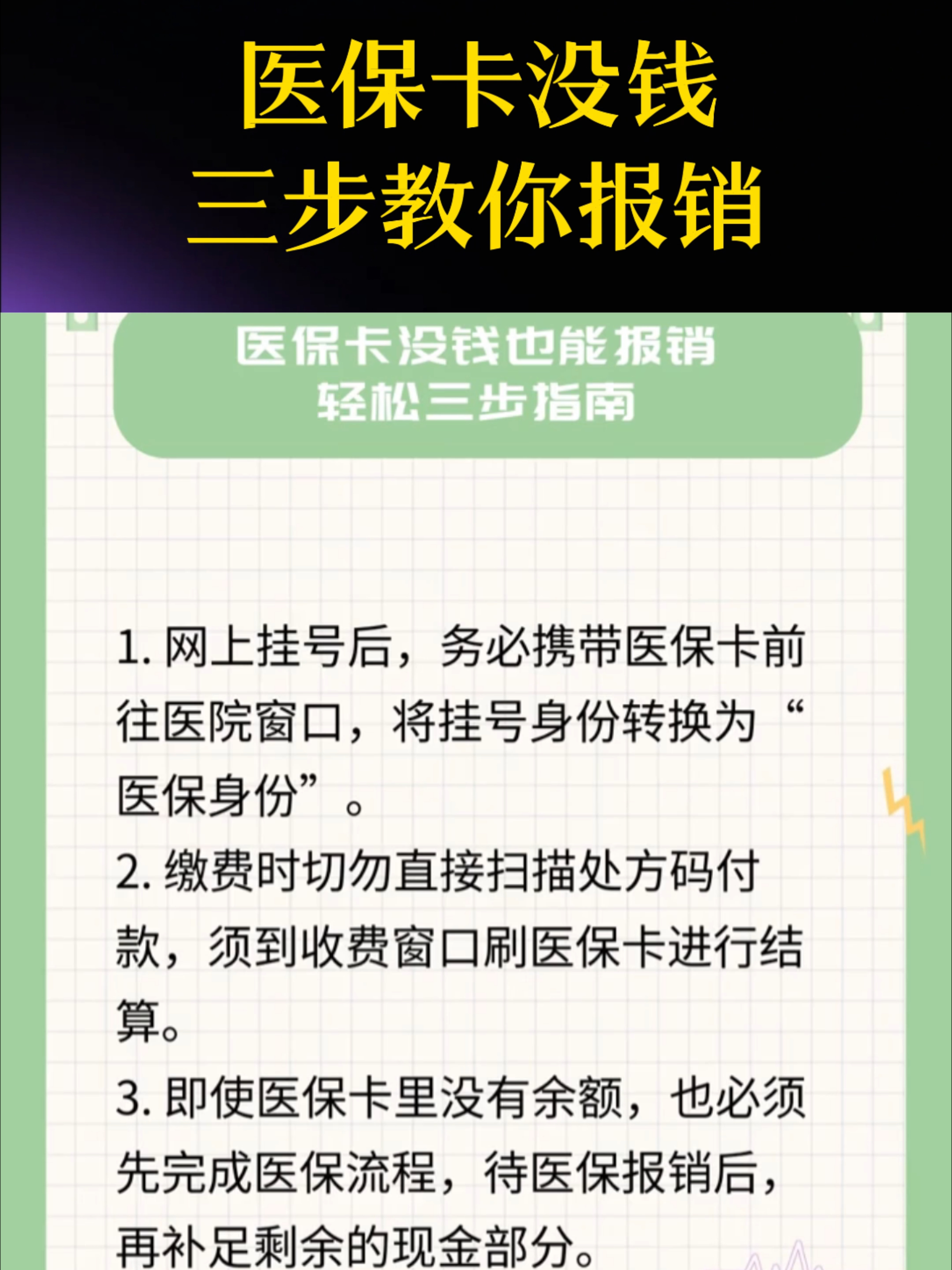 医保卡没钱
三步教你报销

医保卡没钱也能报销
轻松三步指南

1. 网上挂号后，务必携带医保卡前往医院窗口，将挂号身份转换为“医保身份”。

2. 缴费时切勿直接扫描处方码付款，须到收费窗口刷医保卡进行结算。

3. 即使医保卡里没有余额，也必须先完成医保流程，待医保报销后，再补足剩余的现金部分。